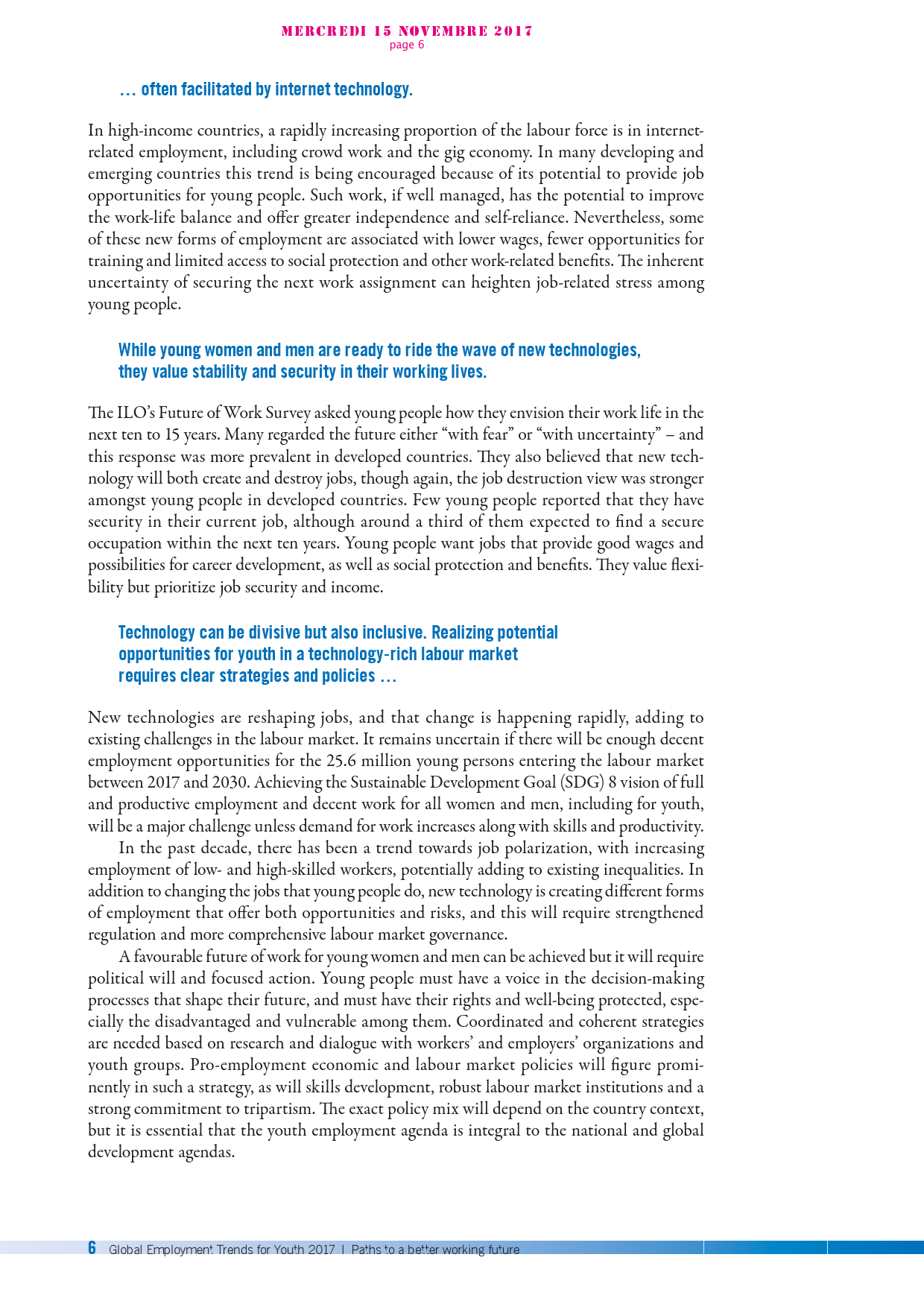 MERCREDI 15 NOVEMBRE 2017
page 6

… often facilitated by internet technology.

In high-income countries, a rapidly increasing proportion of the labour force is in internet-related employment, including crowd work and the gig economy. In many developing and emerging countries this trend is being encouraged because of its potential to provide job opportunities for young people. Such work, if well managed, has the potential to improve the work-life balance and offer greater independence and self-reliance. Nevertheless, some of these new forms of employment are associated with lower wages, fewer opportunities for training and limited access to social protection and other work-related benefits. The inherent uncertainty of securing the next work assignment can heighten job-related stress among young people.

While young women and men are ready to ride the wave of new technologies, they value stability and security in their working lives.

The ILO's Future of Work Survey asked young people how they envision their work life in the next ten to 15 years. Many regarded the future either "with fear" or "with uncertainty" – and this response was more prevalent in developed countries. They also believed that new technology will both create and destroy jobs, though again, the job destruction view was stronger amongst young people in developed countries. Few young people reported that they have security in their current job, although around a third of them expected to find a secure occupation within the next ten years. Young people want jobs that provide good wages and possibilities for career development, as well as social protection and benefits. They value flexibility but prioritize job security and income.

Technology can be divisive but also inclusive. Realizing potential opportunities for youth in a technology-rich labour market requires clear strategies and policies …

New technologies are reshaping jobs, and that change is happening rapidly, adding to existing challenges in the labour market. It remains uncertain if there will be enough decent employment opportunities for the 25.6 million young persons entering the labour market between 2017 and 2030. Achieving the Sustainable Development Goal (SDG) 8 vision of full and productive employment and decent work for all women and men, including for youth, will be a major challenge unless demand for work increases along with skills and productivity.

In the past decade, there has been a trend towards job polarization, with increasing employment of low- and high-skilled workers, potentially adding to existing inequalities. In addition to changing the jobs that young people do, new technology is creating different forms of employment that offer both opportunities and risks, and this will require strengthened regulation and more comprehensive labour market governance.

A favourable future of work for young women and men can be achieved but it will require political will and focused action. Young people must have a voice in the decision-making processes that shape their future, and must have their rights and well-being protected, especially the disadvantaged and vulnerable among them. Coordinated and coherent strategies are needed based on research and dialogue with workers' and employers' organizations and youth groups. Pro-employment economic and labour market policies will figure prominently in such a strategy, as will skills development, robust labour market institutions and a strong commitment to tripartism. The exact policy mix will depend on the country context, but it is essential that the youth employment agenda is integral to the national and global development agendas.

6 Global Employment Trends for Youth 2017 | Paths to a better working future